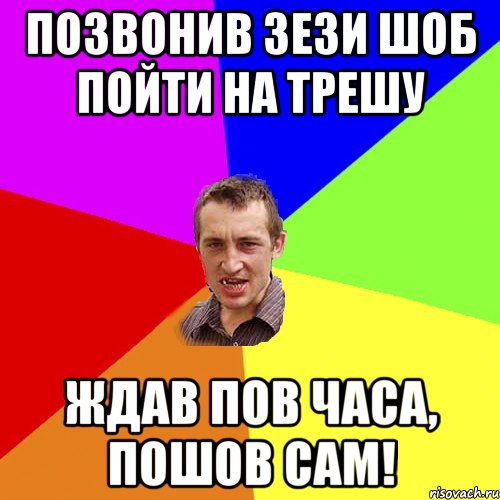 ПОЗВОНИВ ЗЕЗИ ШОБ ПОЙТИ НА ТРЕШУ

ЖДАВ ПОВ ЧАСА, ПОШОВ САМ!

risovach.ru